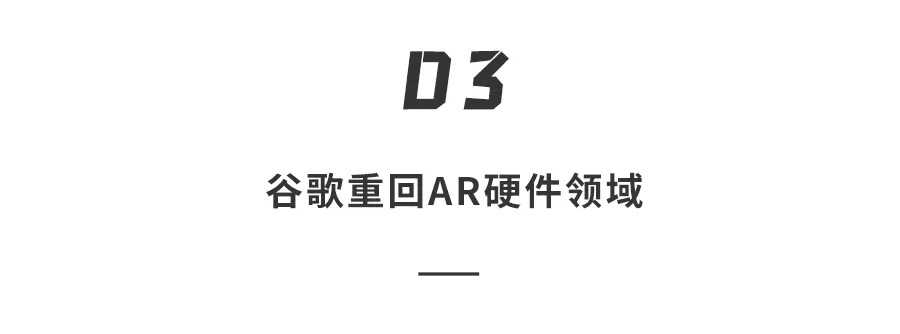 03

谷歌重回AR硬件领域